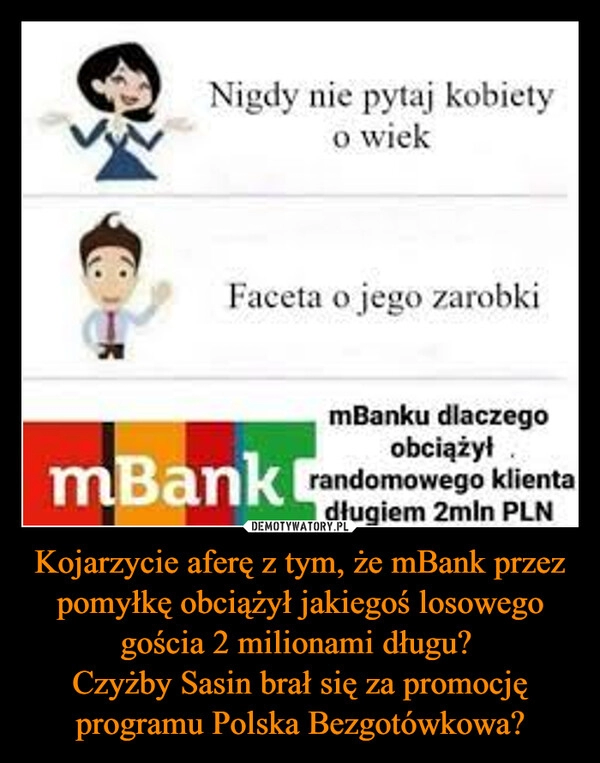 Nigdy nie pytaj kobiety o wiek

Faceta o jego zarobki

mBank

mBanku dlaczego obciążył randomowego klienta długiem 2mln PLN

DEMOTYWATORY.PL

Kojarzycie aferę z tym, że mBank przez pomyłkę obciążył jakiegoś losowego gościa 2 milionami długu?
Czyżby Sasin brał się za promocję programu Polska Bezgotówkowa?